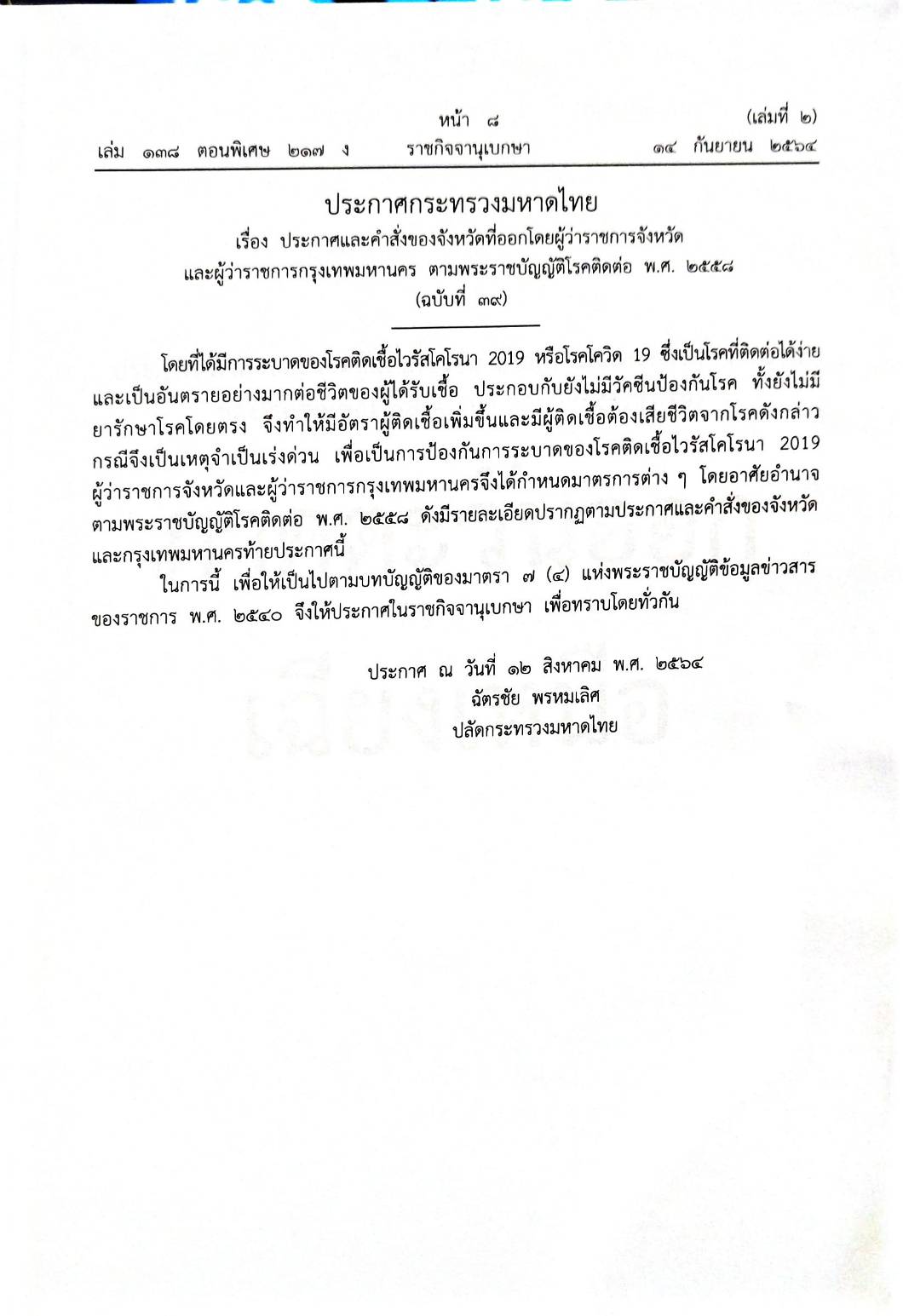 หน้า ๘ (เล่มที่ ๒)
เล่ม ๑๓๘ ตอนพิเศษ ๒๑๗ ง ราชกิจจานุเบกษา ๑๔ กันยายน ๒๕๖๔

ประกาศกระทรวงมหาดไทย
เรื่อง ประกาศและคำสั่งของจังหวัดที่ออกโดยผู้ว่าราชการจังหวัด
และผู้ว่าราชการกรุงเทพมหานคร ตามพระราชบัญญัติโรคติดต่อ พ.ศ. ๒๕๕๘
(ฉบับที่ ๓๙)

โดยที่ได้มีการระบาดของโรคติดเชื้อไวรัสโคโรนา 2019 หรือโรคโควิด 19 ซึ่งเป็นโรคที่ติดต่อได้ง่ายและเป็นอันตรายอย่างมากต่อชีวิตของผู้ได้รับเชื้อ ประกอบกับยังไม่มีวัคซีนป้องกันโรค ทั้งยังไม่มียารักษาโรคโดยตรง จึงทำให้มีอัตราผู้ติดเชื้อเพิ่มขึ้นและมีผู้ติดเชื้อต้องเสียชีวิตจากโรคดังกล่าว กรณีจึงเป็นเหตุจำเป็นเร่งด่วน เพื่อเป็นการป้องกันการระบาดของโรคติดเชื้อไวรัสโคโรนา 2019 ผู้ว่าราชการจังหวัดและผู้ว่าราชการกรุงเทพมหานครจึงได้กำหนดมาตรการต่าง ๆ โดยอาศัยอำนาจตามพระราชบัญญัติโรคติดต่อ พ.ศ. ๒๕๕๘ ดังมีรายละเอียดปรากฏตามประกาศและคำสั่งของจังหวัดและกรุงเทพมหานครท้ายประกาศนี้

ในการนี้ เพื่อให้เป็นไปตามบทบัญญัติของมาตรา ๗ (๔) แห่งพระราชบัญญัติข้อมูลข่าวสารของราชการ พ.ศ. ๒๕๔๐ จึงให้ประกาศในราชกิจจานุเบกษา เพื่อทราบโดยทั่วกัน

ประกาศ ณ วันที่ ๑๒ สิงหาคม พ.ศ. ๒๕๖๔
ฉัตรชัย พรหมเลิศ
ปลัดกระทรวงมหาดไทย